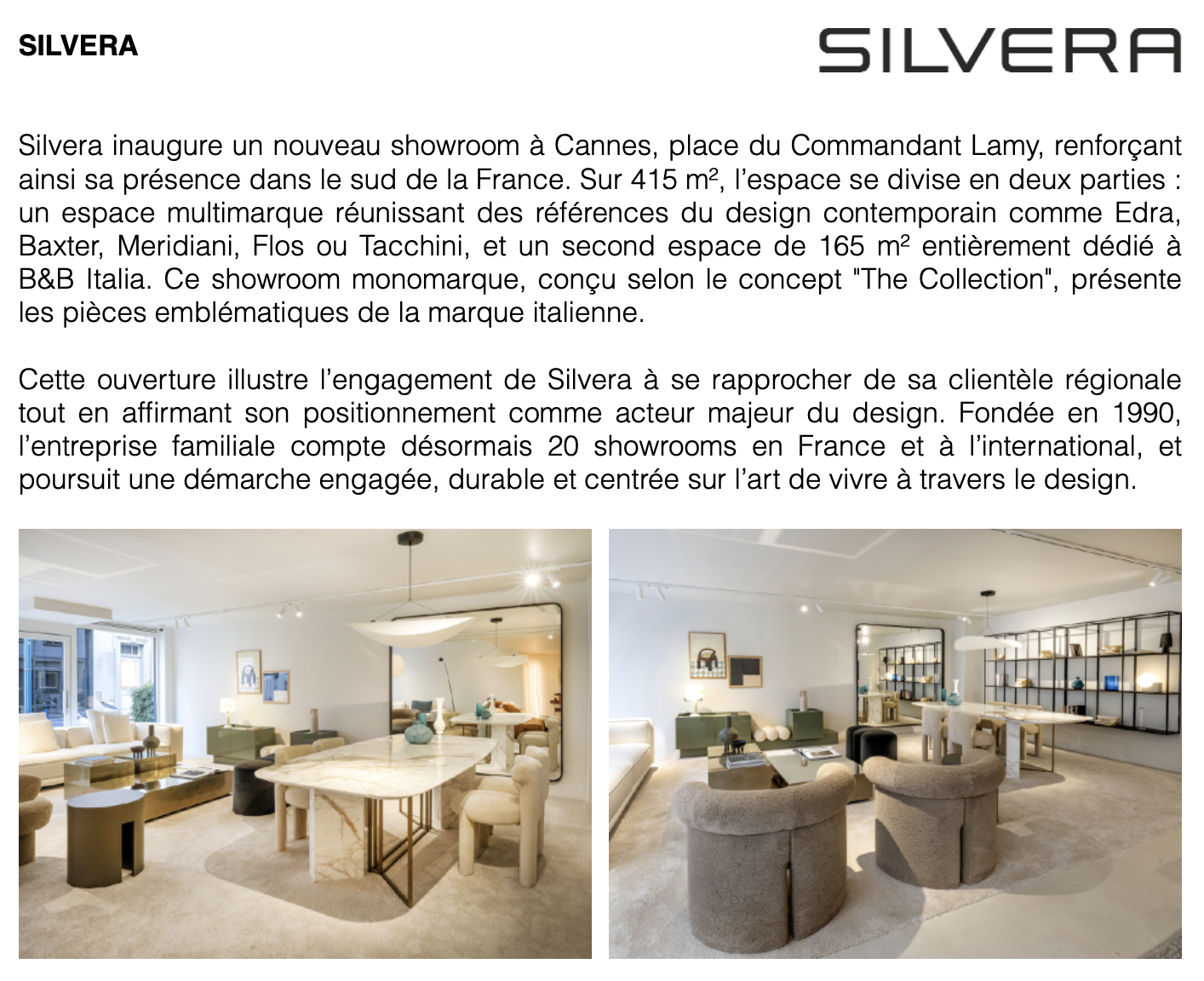 SILVERA

SILVERA

Silvera inaugure un nouveau showroom à Cannes, place du Commandant Lamy, renforçant ainsi sa présence dans le sud de la France. Sur 415 m², l'espace se divise en deux parties : un espace multimarque réunissant des références du design contemporain comme Edra, Baxter, Meridiani, Flos ou Tacchini, et un second espace de 165 m² entièrement dédié à B&B Italia. Ce showroom monomarque, conçu selon le concept "The Collection", présente les pièces emblématiques de la marque italienne.

Cette ouverture illustre l'engagement de Silvera à se rapprocher de sa clientèle régionale tout en affirmant son positionnement comme acteur majeur du design. Fondée en 1990, l'entreprise familiale compte désormais 20 showrooms en France et à l'international, et poursuit une démarche engagée, durable et centrée sur l'art de vivre à travers le design.